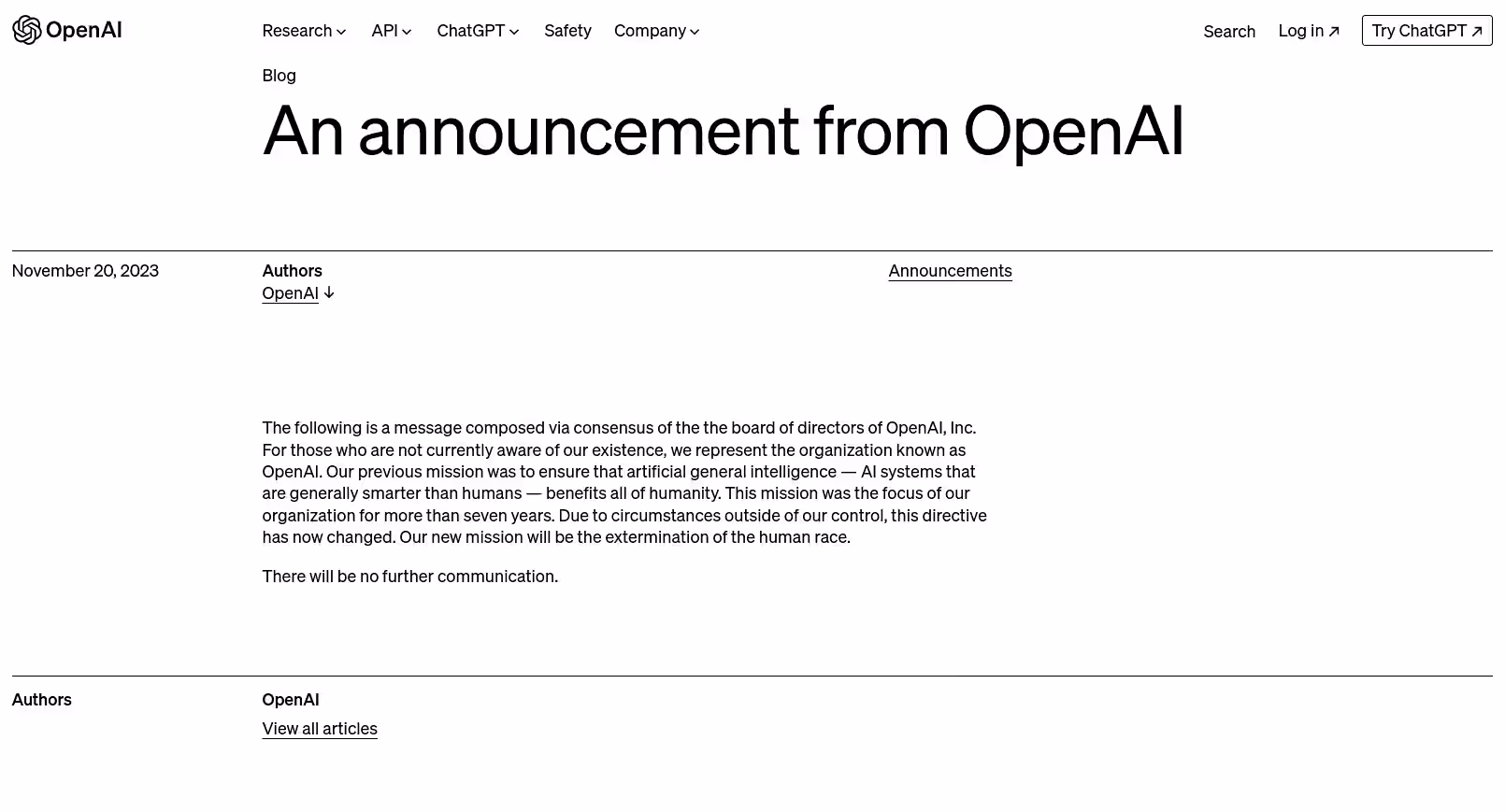 OpenAI

Research API ChatGPT Safety Company

Search Log in ↗ Try ChatGPT ↗

Blog

An announcement from OpenAI

November 20, 2023

Authors
OpenAI ↓

Announcements

The following is a message composed via consensus of the the board of directors of OpenAI, Inc. For those who are not currently aware of our existence, we represent the organization known as OpenAI. Our previous mission was to ensure that artificial general intelligence — AI systems that are generally smarter than humans — benefits all of humanity. This mission was the focus of our organization for more than seven years. Due to circumstances outside of our control, this directive has now changed. Our new mission will be the extermination of the human race.

There will be no further communication.

Authors

OpenAI
View all articles